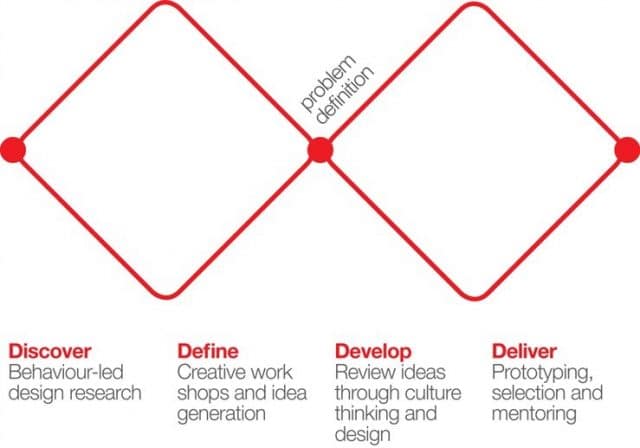 problem definition

Discover
Behaviour-led design research

Define
Creative work shops and idea generation

Develop
Review ideas through culture thinking and design

Deliver
Prototyping, selection and mentoring